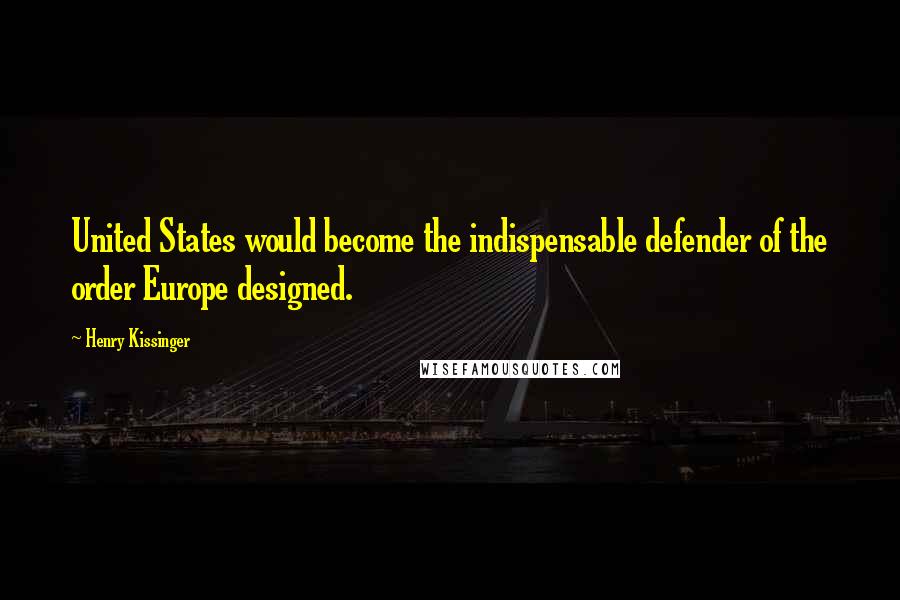 United States would become the indispensable defender of the order Europe designed.

— Henry Kissinger

WISEFAMOUSQUOTES.COM